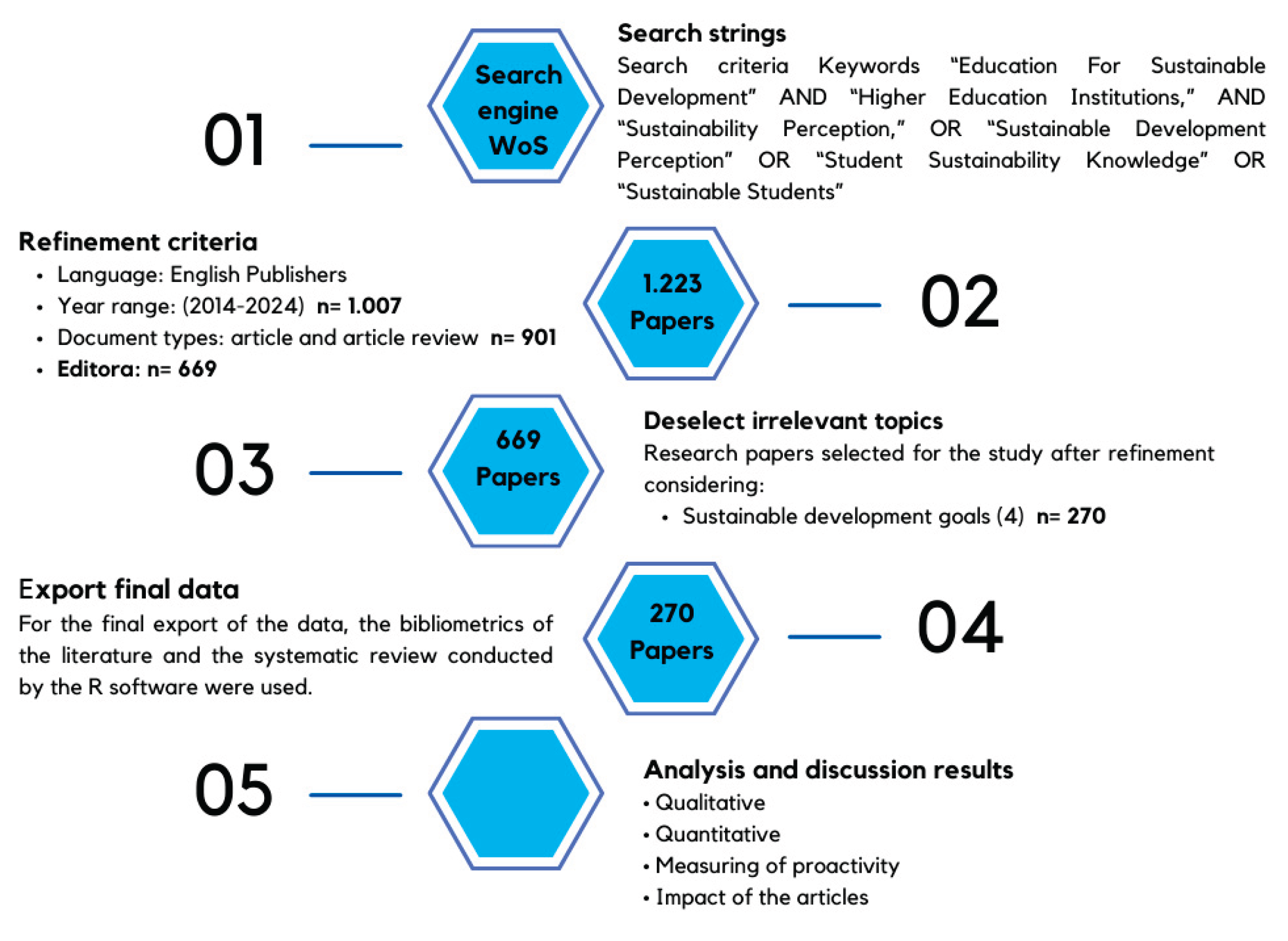 01

Search engine WoS

Search strings
Search criteria Keywords "Education For Sustainable Development" AND "Higher Education Institutions," AND "Sustainability Perception," OR "Sustainable Development Perception" OR "Student Sustainability Knowledge" OR "Sustainable Students"

Refinement criteria
• Language: English Publishers
• Year range: (2014-2024) n= 1.007
• Document types: article and article review n= 901
• Editora: n= 669

1.223 Papers

02

03

669 Papers

Deselect irrelevant topics
Research papers selected for the study after refinement considering:
• Sustainable development goals (4) n= 270

Export final data
For the final export of the data, the bibliometrics of the literature and the systematic review conducted by the R software were used.

270 Papers

04

05

Analysis and discussion results
• Qualitative
• Quantitative
• Measuring of proactivity
• Impact of the articles